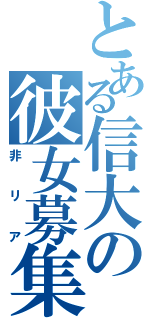 とある信大の彼女募集

非リア